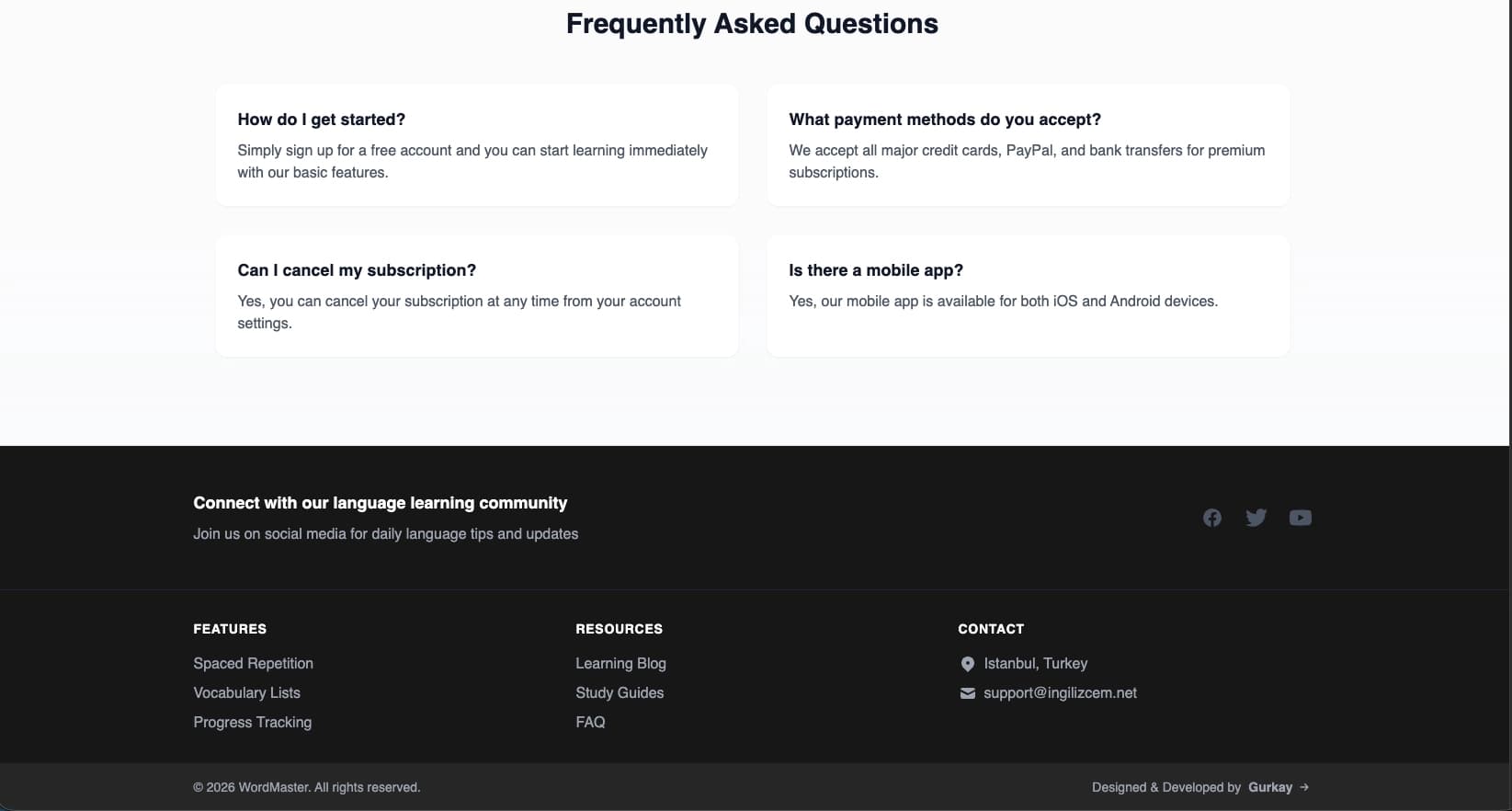 Frequently Asked Questions

How do I get started?

Simply sign up for a free account and you can start learning immediately with our basic features.

What payment methods do you accept?

We accept all major credit cards, PayPal, and bank transfers for premium subscriptions.

Can I cancel my subscription?

Yes, you can cancel your subscription at any time from your account settings.

Is there a mobile app?

Yes, our mobile app is available for both iOS and Android devices.

Connect with our language learning community

Join us on social media for daily language tips and updates

FEATURES

Spaced Repetition

Vocabulary Lists

Progress Tracking

RESOURCES

Learning Blog

Study Guides

FAQ

CONTACT

Istanbul, Turkey

support@ingilizcem.net

© 2026 WordMaster. All rights reserved.

Designed & Developed by Gurkay →